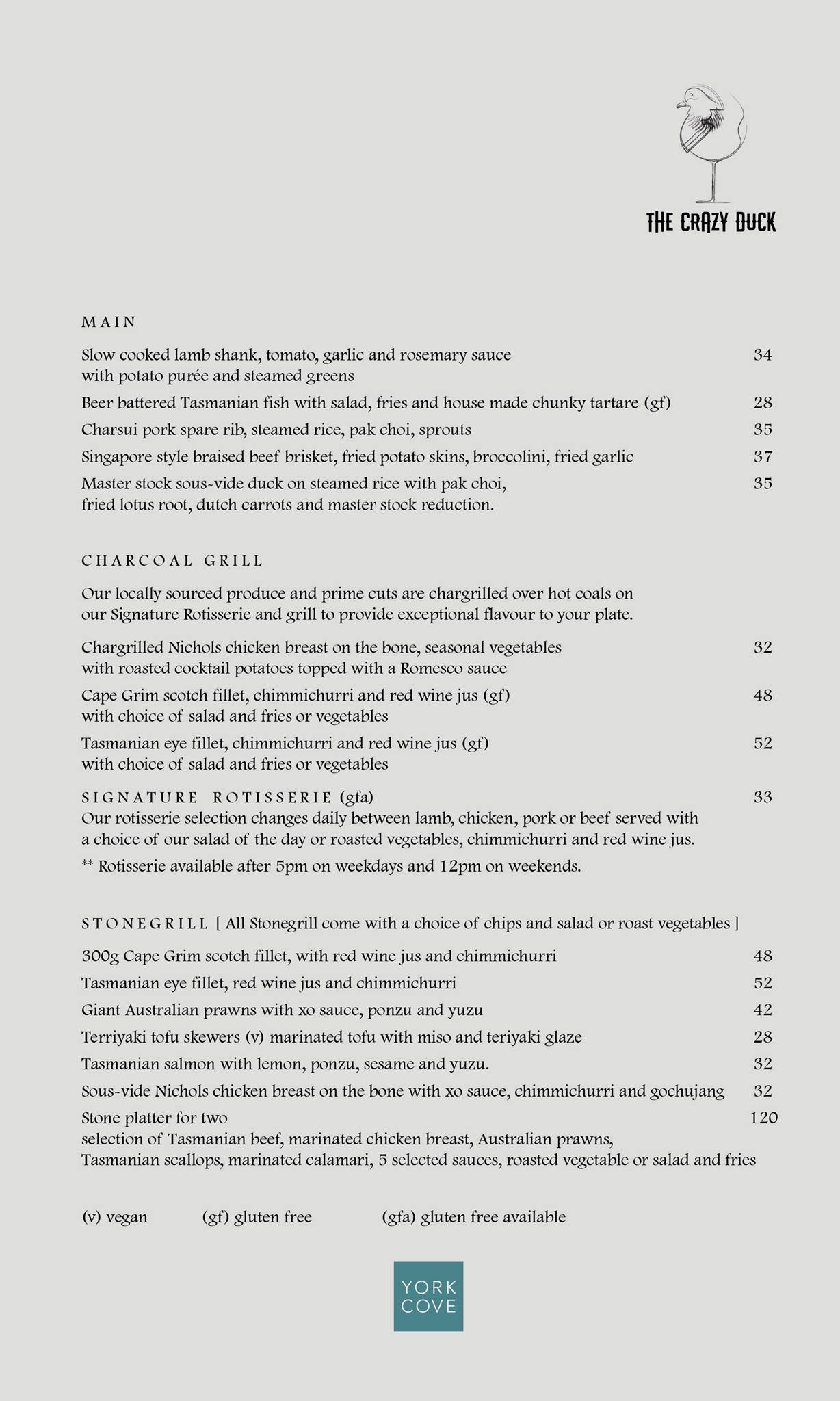 THE CRAZY DUCK

MAIN

Slow cooked lamb shank, tomato, garlic and rosemary sauce with potato purée and steamed greens 34

Beer battered Tasmanian fish with salad, fries and house made chunky tartare (gf) 28

Charsui pork spare rib, steamed rice, pak choi, sprouts 35

Singapore style braised beef brisket, fried potato skins, broccolini, fried garlic 37

Master stock sous-vide duck on steamed rice with pak choi, fried lotus root, dutch carrots and master stock reduction. 35

CHARCOAL GRILL

Our locally sourced produce and prime cuts are chargrilled over hot coals on our Signature Rotisserie and grill to provide exceptional flavour to your plate.

Chargrilled Nichols chicken breast on the bone, seasonal vegetables with roasted cocktail potatoes topped with a Romesco sauce 32

Cape Grim scotch fillet, chimmichurri and red wine jus (gf) with choice of salad and fries or vegetables 48

Tasmanian eye fillet, chimmichurri and red wine jus (gf) with choice of salad and fries or vegetables 52

SIGNATURE ROTISSERIE (gfa) 33
Our rotisserie selection changes daily between lamb, chicken, pork or beef served with a choice of our salad of the day or roasted vegetables, chimmichurri and red wine jus.

** Rotisserie available after 5pm on weekdays and 12pm on weekends.

STONEGRILL [ All Stonegrill come with a choice of chips and salad or roast vegetables ]

300g Cape Grim scotch fillet, with red wine jus and chimmichurri 48

Tasmanian eye fillet, red wine jus and chimmichurri 52

Giant Australian prawns with xo sauce, ponzu and yuzu 42

Terriyaki tofu skewers (v) marinated tofu with miso and teriyaki glaze 28

Tasmanian salmon with lemon, ponzu, sesame and yuzu. 32

Sous-vide Nichols chicken breast on the bone with xo sauce, chimmichurri and gochujang 32

Stone platter for two 120
selection of Tasmanian beef, marinated chicken breast, Australian prawns, Tasmanian scallops, marinated calamari, 5 selected sauces, roasted vegetable or salad and fries

(v) vegan (gf) gluten free (gfa) gluten free available

YORK COVE